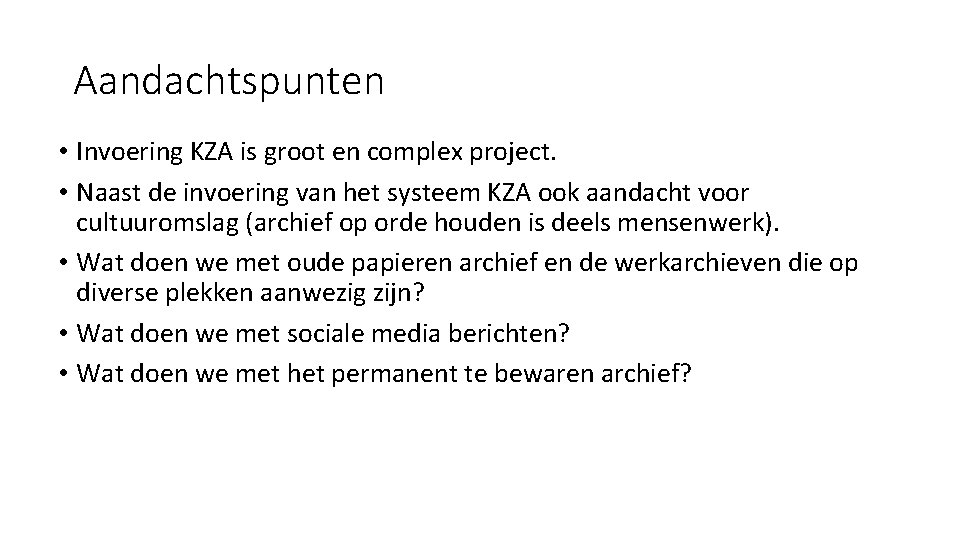 Aandachtspunten

• Invoering KZA is groot en complex project.
• Naast de invoering van het systeem KZA ook aandacht voor cultuuromslag (archief op orde houden is deels mensenwerk).
• Wat doen we met oude papieren archief en de werkarchieven die op diverse plekken aanwezig zijn?
• Wat doen we met sociale media berichten?
• Wat doen we met het permanent te bewaren archief?